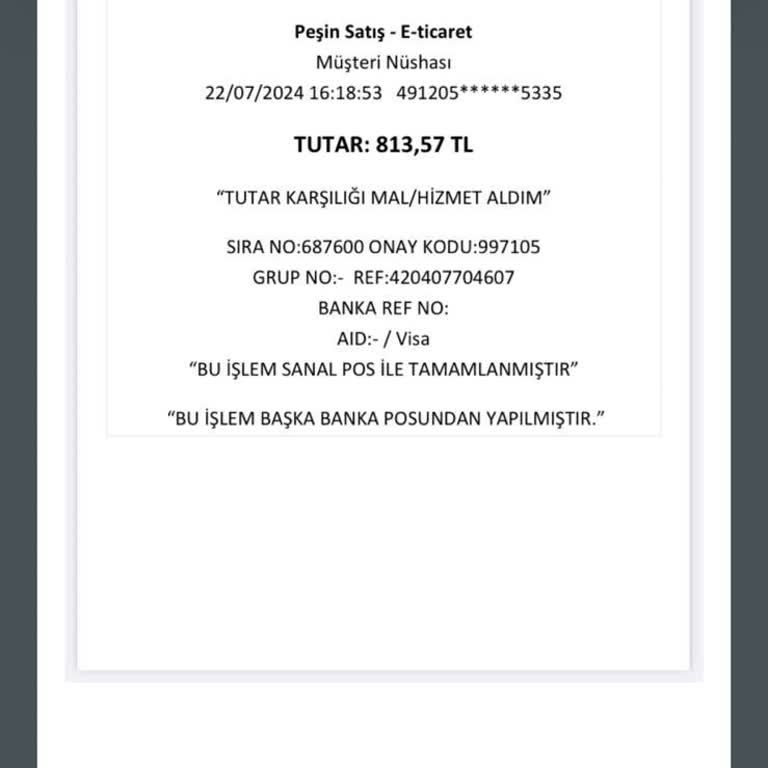 Peşin Satış - E-ticaret
Müşteri Nüshası
22/07/2024 16:18:53 491205******5335

TUTAR: 813,57 TL

“TUTAR KARŞILIĞI MAL/HİZMET ALDIM”

SIRA NO:687600 ONAY KODU:997105
GRUP NO:- REF:420407704607
BANKA REF NO:
AID:- / Visa
“BU İŞLEM SANAL POS İLE TAMAMLANMIŞTIR”

“BU İŞLEM BAŞKA BANKA POSUNDAN YAPILMIŞTIR.”